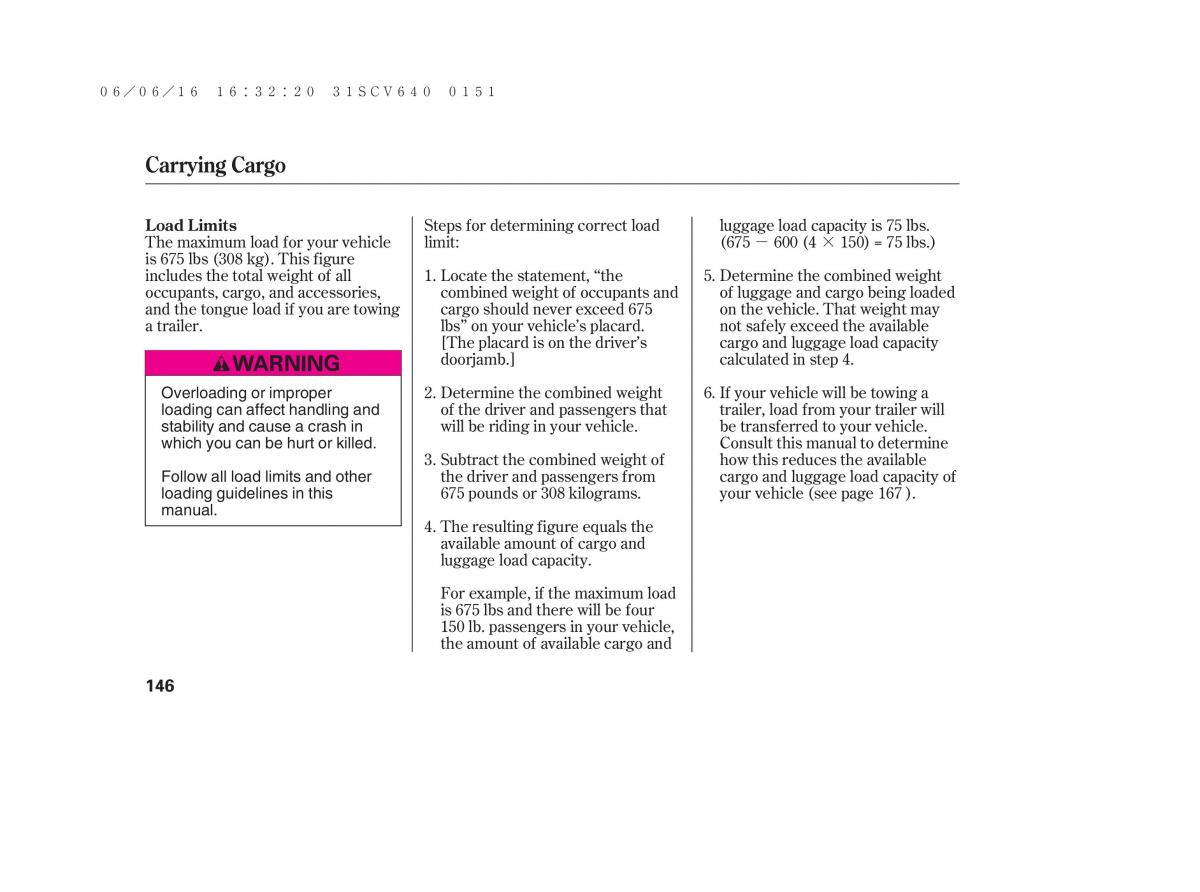 06/06/16 16:32:20 31SCV640 0151

Carrying Cargo

Load Limits
The maximum load for your vehicle is 675 lbs (308 kg). This figure includes the total weight of all occupants, cargo, and accessories, and the tongue load if you are towing a trailer.

WARNING

Overloading or improper loading can affect handling and stability and cause a crash in which you can be hurt or killed.

Follow all load limits and other loading guidelines in this manual.

Steps for determining correct load limit:

1. Locate the statement, “the combined weight of occupants and cargo should never exceed 675 lbs” on your vehicle’s placard. [The placard is on the driver’s doorjamb.]

2. Determine the combined weight of the driver and passengers that will be riding in your vehicle.

3. Subtract the combined weight of the driver and passengers from 675 pounds or 308 kilograms.

4. The resulting figure equals the available amount of cargo and luggage load capacity.

For example, if the maximum load is 675 lbs and there will be four 150 lb. passengers in your vehicle, the amount of available cargo and luggage load capacity is 75 lbs. (675 − 600 (4 × 150) = 75 lbs.)

5. Determine the combined weight of luggage and cargo being loaded on the vehicle. That weight may not safely exceed the available cargo and luggage load capacity calculated in step 4.

6. If your vehicle will be towing a trailer, load from your trailer will be transferred to your vehicle. Consult this manual to determine how this reduces the available cargo and luggage load capacity of your vehicle (see page 167 ).

146